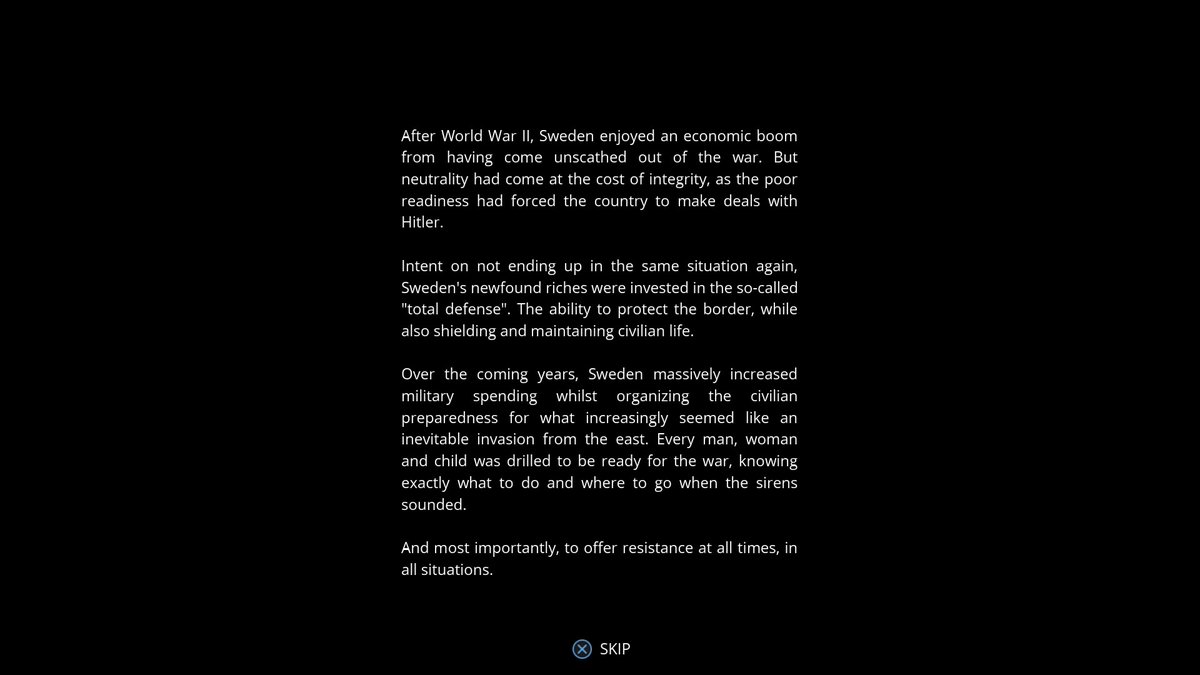 After World War II, Sweden enjoyed an economic boom from having come unscathed out of the war. But neutrality had come at the cost of integrity, as the poor readiness had forced the country to make deals with Hitler.

Intent on not ending up in the same situation again, Sweden's newfound riches were invested in the so-called "total defense". The ability to protect the border, while also shielding and maintaining civilian life.

Over the coming years, Sweden massively increased military spending whilst organizing the civilian preparedness for what increasingly seemed like an inevitable invasion from the east. Every man, woman and child was drilled to be ready for the war, knowing exactly what to do and where to go when the sirens sounded.

And most importantly, to offer resistance at all times, in all situations.

SKIP